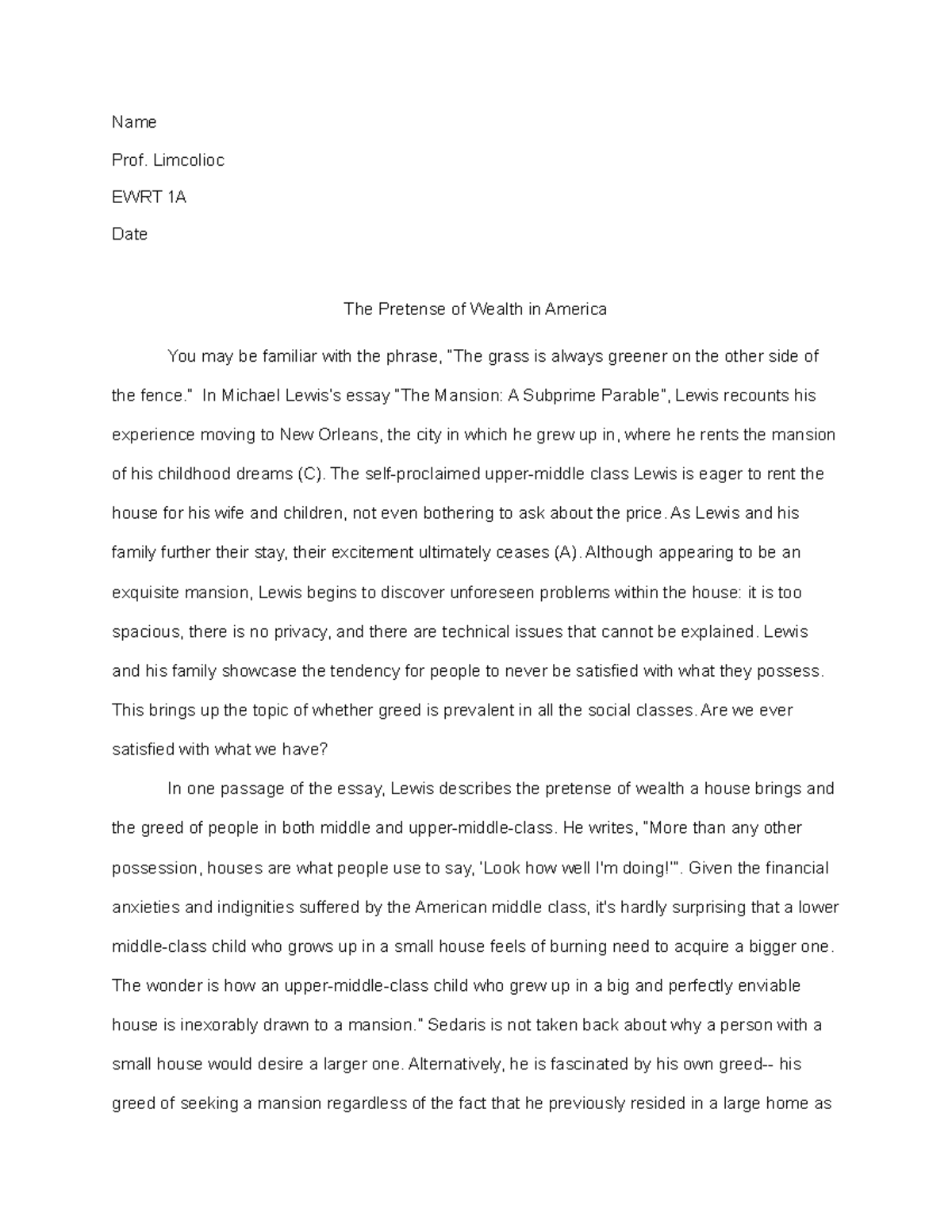 Name

Prof. Limcolioc

EWRT 1A

Date

The Pretense of Wealth in America

You may be familiar with the phrase, "The grass is always greener on the other side of the fence." In Michael Lewis's essay "The Mansion: A Subprime Parable", Lewis recounts his experience moving to New Orleans, the city in which he grew up in, where he rents the mansion of his childhood dreams (C). The self-proclaimed upper-middle class Lewis is eager to rent the house for his wife and children, not even bothering to ask about the price. As Lewis and his family further their stay, their excitement ultimately ceases (A). Although appearing to be an exquisite mansion, Lewis begins to discover unforeseen problems within the house: it is too spacious, there is no privacy, and there are technical issues that cannot be explained. Lewis and his family showcase the tendency for people to never be satisfied with what they possess. This brings up the topic of whether greed is prevalent in all the social classes. Are we ever satisfied with what we have?

In one passage of the essay, Lewis describes the pretense of wealth a house brings and the greed of people in both middle and upper-middle-class. He writes, "More than any other possession, houses are what people use to say, 'Look how well I'm doing!'". Given the financial anxieties and indignities suffered by the American middle class, it's hardly surprising that a lower middle-class child who grows up in a small house feels of burning need to acquire a bigger one. The wonder is how an upper-middle-class child who grew up in a big and perfectly enviable house is inexorably drawn to a mansion." Sedaris is not taken back about why a person with a small house would desire a larger one. Alternatively, he is fascinated by his own greed-- his greed of seeking a mansion regardless of the fact that he previously resided in a large home as